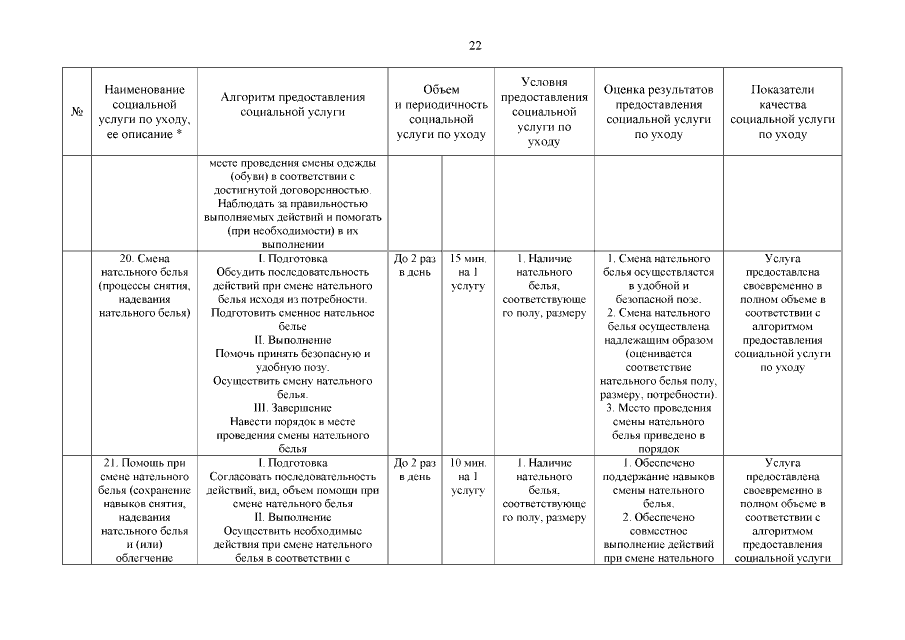 22

| № | Наименование социальной услуги по уходу, ее описание * | Алгоритм предоставления социальной услуги | Объем и периодичность социальной услуги по уходу | | Условия предоставления социальной услуги по уходу | Оценка результатов предоставления социальной услуги по уходу | Показатели качества социальной услуги по уходу |
|---|---|---|---|---|---|---|---|
| | | месте проведения смены одежды (обуви) в соответствии с достигнутой договоренностью. Наблюдать за правильностью выполняемых действий и помогать (при необходимости) в их выполнении | | | | | |
| | 20. Смена нательного белья (процессы снятия, надевания нательного белья) | I. Подготовка Обсудить последовательность действий при смене нательного белья исходя из потребности. Подготовить сменное нательное белье II. Выполнение Помочь принять безопасную и удобную позу. Осуществить смену нательного белья. III. Завершение Навести порядок в месте проведения смены нательного белья | До 2 раз в день | 15 мин. на 1 услугу | 1. Наличие нательного белья, соответствующего полу, размеру | 1. Смена нательного белья осуществляется в удобной и безопасной позе. 2. Смена нательного белья осуществлена надлежащим образом (оценивается соответствие нательного белья полу, размеру, потребности). 3. Место проведения смены нательного белья приведено в порядок | Услуга предоставлена своевременно в полном объеме в соответствии с алгоритмом предоставления социальной услуги по уходу |
| | 21. Помощь при смене нательного белья (сохранение навыков снятия, надевания нательного белья и (или) облегчение | I. Подготовка Согласовать последовательность действий, вид, объем помощи при смене нательного белья II. Выполнение Осуществить необходимые действия при смене нательного белья в соответствии с | До 2 раз в день | 10 мин. на 1 услугу | 1. Наличие нательного белья, соответствующего полу, размеру | 1. Обеспечено поддержание навыков смены нательного белья. 2. Обеспечено совместное выполнение действий при смене нательного | Услуга предоставлена своевременно в полном объеме в соответствии с алгоритмом предоставления социальной услуги |